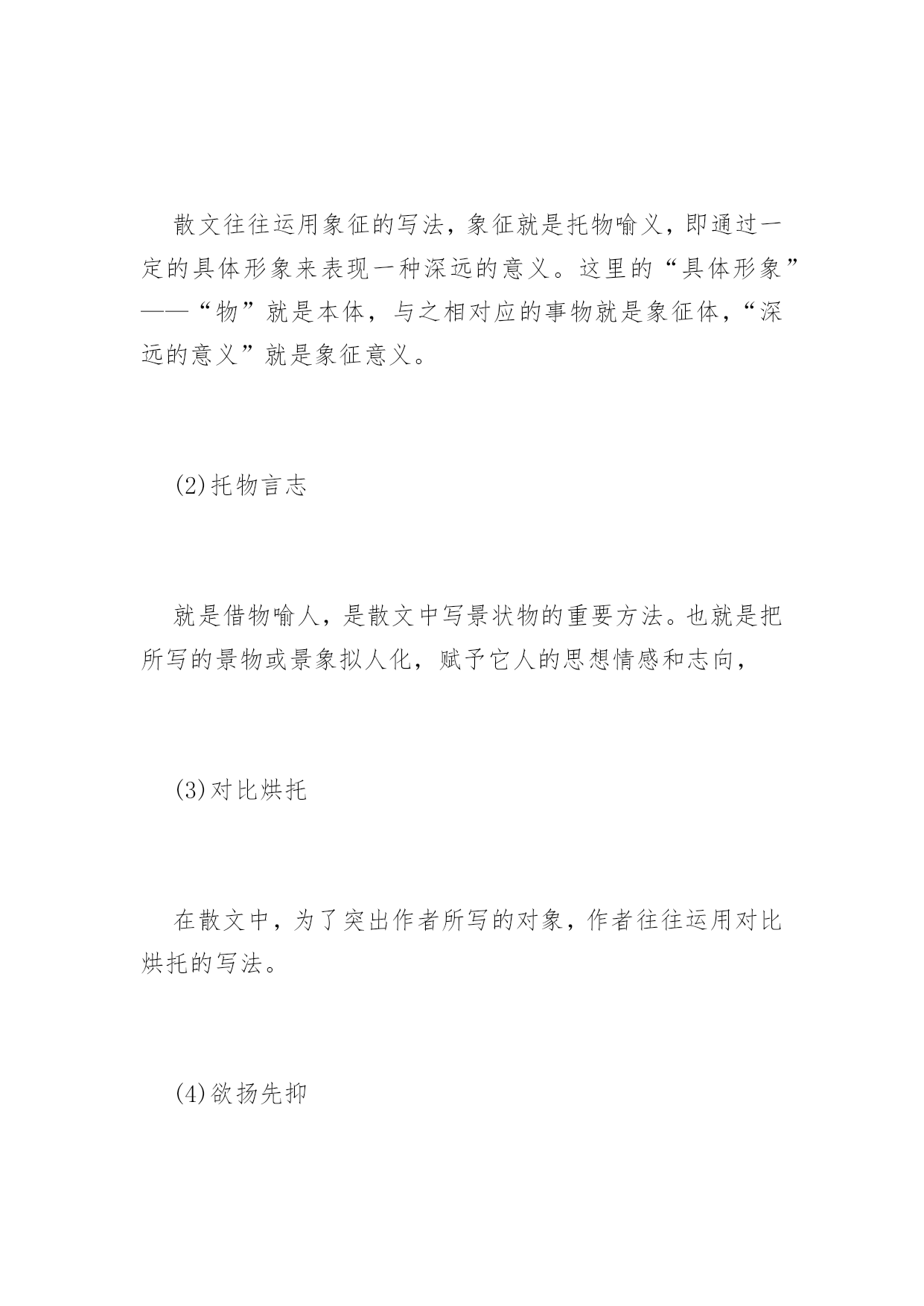 散文往往运用象征的写法，象征就是托物喻义，即通过一定的具体形象来表现一种深远的意义。这里的“具体形象”——“物”就是本体，与之相对应的事物就是象征体，“深远的意义”就是象征意义。

(2)托物言志

就是借物喻人，是散文中写景状物的重要方法。也就是把所写的景物或景象拟人化，赋予它人的思想情感和志向，

(3)对比烘托

在散文中，为了突出作者所写的对象，作者往往运用对比烘托的写法。

(4)欲扬先抑